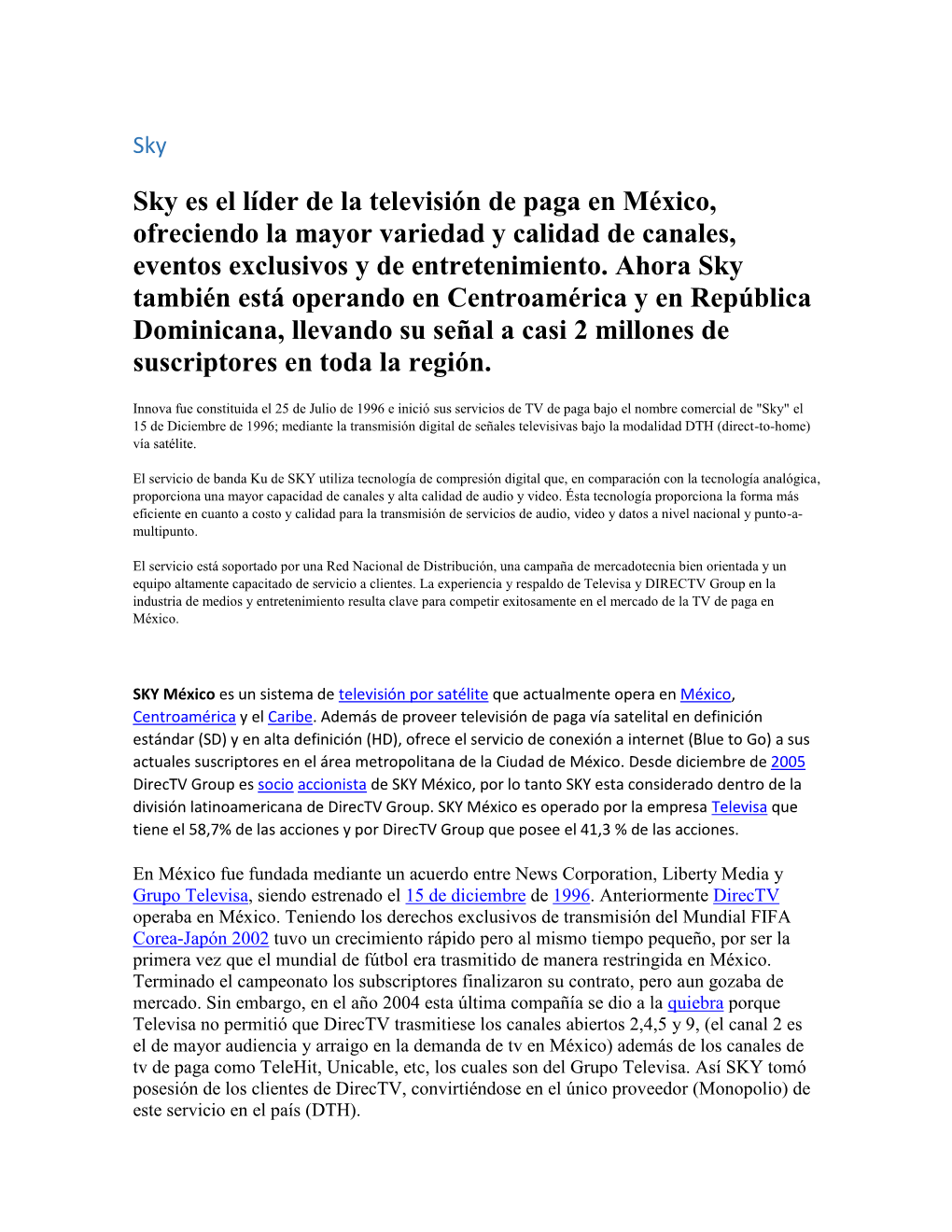 Sky

Sky es el líder de la televisión de paga en México, ofreciendo la mayor variedad y calidad de canales, eventos exclusivos y de entretenimiento. Ahora Sky también está operando en Centroamérica y en República Dominicana, llevando su señal a casi 2 millones de suscriptores en toda la región.

Innova fue constituida el 25 de Julio de 1996 e inició sus servicios de TV de paga bajo el nombre comercial de "Sky" el 15 de Diciembre de 1996; mediante la transmisión digital de señales televisivas bajo la modalidad DTH (direct-to-home) vía satélite.

El servicio de banda Ku de SKY utiliza tecnología de compresión digital que, en comparación con la tecnología analógica, proporciona una mayor capacidad de canales y alta calidad de audio y video. Ésta tecnología proporciona la forma más eficiente en cuanto a costo y calidad para la transmisión de servicios de audio, video y datos a nivel nacional y punto-a-multipunto.

El servicio está soportado por una Red Nacional de Distribución, una campaña de mercadotecnia bien orientada y un equipo altamente capacitado de servicio a clientes. La experiencia y respaldo de Televisa y DIRECTV Group en la industria de medios y entretenimiento resulta clave para competir exitosamente en el mercado de la TV de paga en México.

SKY México es un sistema de televisión por satélite que actualmente opera en México, Centroamérica y el Caribe. Además de proveer televisión de paga vía satelital en definición estándar (SD) y en alta definición (HD), ofrece el servicio de conexión a internet (Blue to Go) a sus actuales suscriptores en el área metropolitana de la Ciudad de México. Desde diciembre de 2005 DirecTV Group es socio accionista de SKY México, por lo tanto SKY esta considerado dentro de la división latinoamericana de DirecTV Group. SKY México es operado por la empresa Televisa que tiene el 58,7% de las acciones y por DirecTV Group que posee el 41,3 % de las acciones.

En México fue fundada mediante un acuerdo entre News Corporation, Liberty Media y Grupo Televisa, siendo estrenado el 15 de diciembre de 1996. Anteriormente DirecTV operaba en México. Teniendo los derechos exclusivos de transmisión del Mundial FIFA Corea-Japón 2002 tuvo un crecimiento rápido pero al mismo tiempo pequeño, por ser la primera vez que el mundial de fútbol era trasmitido de manera restringida en México. Terminado el campeonato los subscriptores finalizaron su contrato, pero aun gozaba de mercado. Sin embargo, en el año 2004 esta última compañía se dio a la quiebra porque Televisa no permitió que DirecTV trasmitiese los canales abiertos 2,4,5 y 9, (el canal 2 es el de mayor audiencia y arraigo en la demanda de tv en México) además de los canales de tv de paga como TeleHit, Unicable, etc, los cuales son del Grupo Televisa. Así SKY tomó posesión de los clientes de DirecTV, convirtiéndose en el único proveedor (Monopolio) de este servicio en el país (DTH).